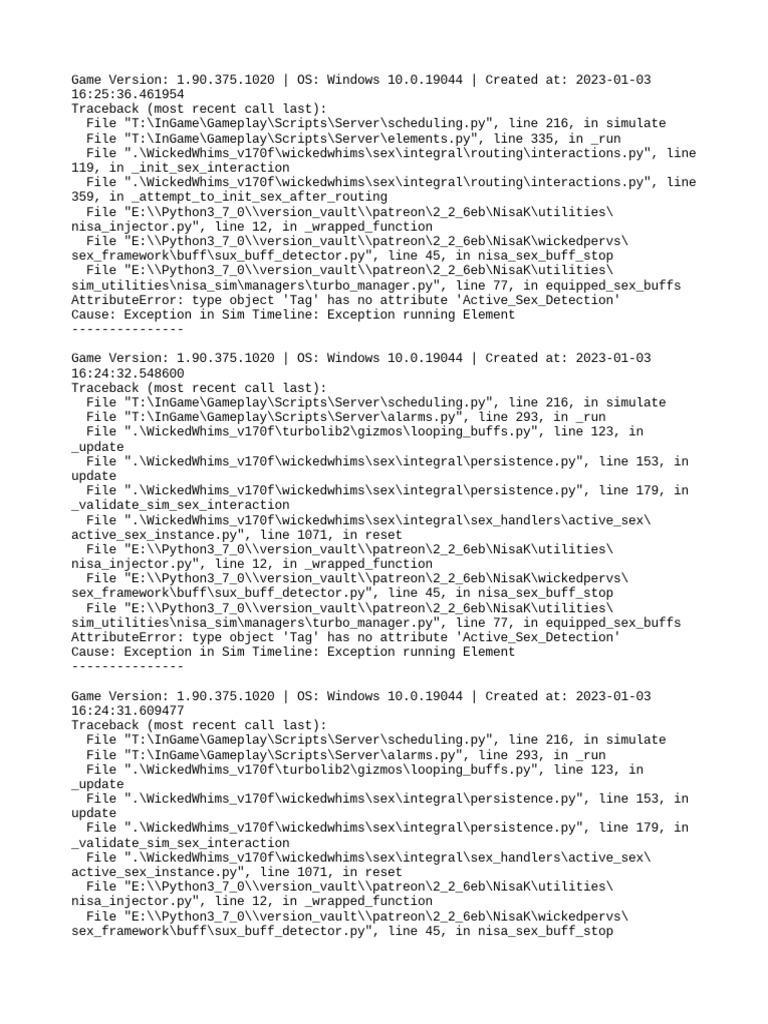 Game Version: 1.90.375.1020 | OS: Windows 10.0.19044 | Created at: 2023-01-03 16:25:36.461954
Traceback (most recent call last):
  File "T:\InGame\Gameplay\Scripts\Server\scheduling.py", line 216, in simulate
  File "T:\InGame\Gameplay\Scripts\Server\elements.py", line 335, in _run
  File ".\WickedWhims_v170f\wickedwhims\sex\integral\routing\interactions.py", line 119, in _init_sex_interaction
  File ".\WickedWhims_v170f\wickedwhims\sex\integral\routing\interactions.py", line 359, in _attempt_to_init_sex_after_routing
  File "E:\\Python3_7_0\\version_vault\\patreon\2_2_6eb\NisaK\utilities\nisa_injector.py", line 12, in _wrapped_function
  File "E:\\Python3_7_0\\version_vault\\patreon\2_2_6eb\NisaK\wickedpervs\sex_framework\buff\sux_buff_detector.py", line 45, in nisa_sex_buff_stop
  File "E:\\Python3_7_0\\version_vault\\patreon\2_2_6eb\NisaK\utilities\sim_utilities\nisa_sim\managers\turbo_manager.py", line 77, in equipped_sex_buffs
AttributeError: type object 'Tag' has no attribute 'Active_Sex_Detection'
Cause: Exception in Sim Timeline: Exception running Element
---------------

Game Version: 1.90.375.1020 | OS: Windows 10.0.19044 | Created at: 2023-01-03 16:24:32.548600
Traceback (most recent call last):
  File "T:\InGame\Gameplay\Scripts\Server\scheduling.py", line 216, in simulate
  File "T:\InGame\Gameplay\Scripts\Server\alarms.py", line 293, in _run
  File ".\WickedWhims_v170f\turbolib2\gizmos\looping_buffs.py", line 123, in _update
  File ".\WickedWhims_v170f\wickedwhims\sex\integral\persistence.py", line 153, in update
  File ".\WickedWhims_v170f\wickedwhims\sex\integral\persistence.py", line 179, in _validate_sim_sex_interaction
  File ".\WickedWhims_v170f\wickedwhims\sex\integral\sex_handlers\active_sex\active_sex_instance.py", line 1071, in reset
  File "E:\\Python3_7_0\\version_vault\\patreon\2_2_6eb\NisaK\utilities\nisa_injector.py", line 12, in _wrapped_function
  File "E:\\Python3_7_0\\version_vault\\patreon\2_2_6eb\NisaK\wickedpervs\sex_framework\buff\sux_buff_detector.py", line 45, in nisa_sex_buff_stop
  File "E:\\Python3_7_0\\version_vault\\patreon\2_2_6eb\NisaK\utilities\sim_utilities\nisa_sim\managers\turbo_manager.py", line 77, in equipped_sex_buffs
AttributeError: type object 'Tag' has no attribute 'Active_Sex_Detection'
Cause: Exception in Sim Timeline: Exception running Element
---------------

Game Version: 1.90.375.1020 | OS: Windows 10.0.19044 | Created at: 2023-01-03 16:24:31.609477
Traceback (most recent call last):
  File "T:\InGame\Gameplay\Scripts\Server\scheduling.py", line 216, in simulate
  File "T:\InGame\Gameplay\Scripts\Server\alarms.py", line 293, in _run
  File ".\WickedWhims_v170f\turbolib2\gizmos\looping_buffs.py", line 123, in _update
  File ".\WickedWhims_v170f\wickedwhims\sex\integral\persistence.py", line 153, in update
  File ".\WickedWhims_v170f\wickedwhims\sex\integral\persistence.py", line 179, in _validate_sim_sex_interaction
  File ".\WickedWhims_v170f\wickedwhims\sex\integral\sex_handlers\active_sex\active_sex_instance.py", line 1071, in reset
  File "E:\\Python3_7_0\\version_vault\\patreon\2_2_6eb\NisaK\utilities\nisa_injector.py", line 12, in _wrapped_function
  File "E:\\Python3_7_0\\version_vault\\patreon\2_2_6eb\NisaK\wickedpervs\sex_framework\buff\sux_buff_detector.py", line 45, in nisa_sex_buff_stop